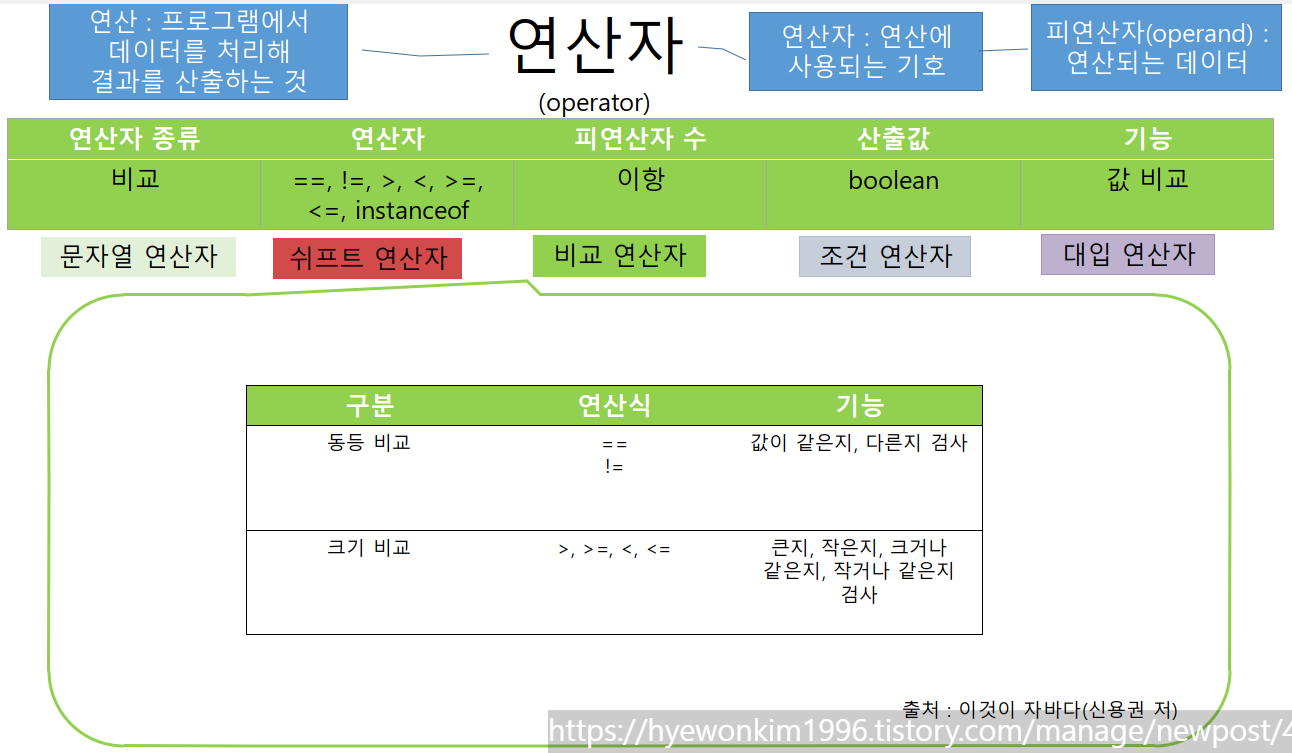 연산 : 프로그램에서 데이터를 처리해 결과를 산출하는 것

연산자

(operator)

연산자 : 연산에 사용되는 기호

피연산자(operand) : 연산되는 데이터

| 연산자 종류 | 연산자 | 피연산자 수 | 산출값 | 기능 |
|---|---|---|---|---|
| 비교 | ==, !=, >, <, >=, <=, instanceof | 이항 | boolean | 값 비교 |

문자열 연산자

쉬프트 연산자

비교 연산자

조건 연산자

대입 연산자

| 구분 | 연산식 | 기능 |
|---|---|---|
| 동등 비교 | == != | 값이 같은지, 다른지 검사 |
| 크기 비교 | >, >=, <, <= | 큰지, 작은지, 크거나 같은지, 작거나 같은지 검사 |

출처 : 이것이 자바다(신용권 저)

https://hyewonkim1996.tistory.com/manage/newpost/4